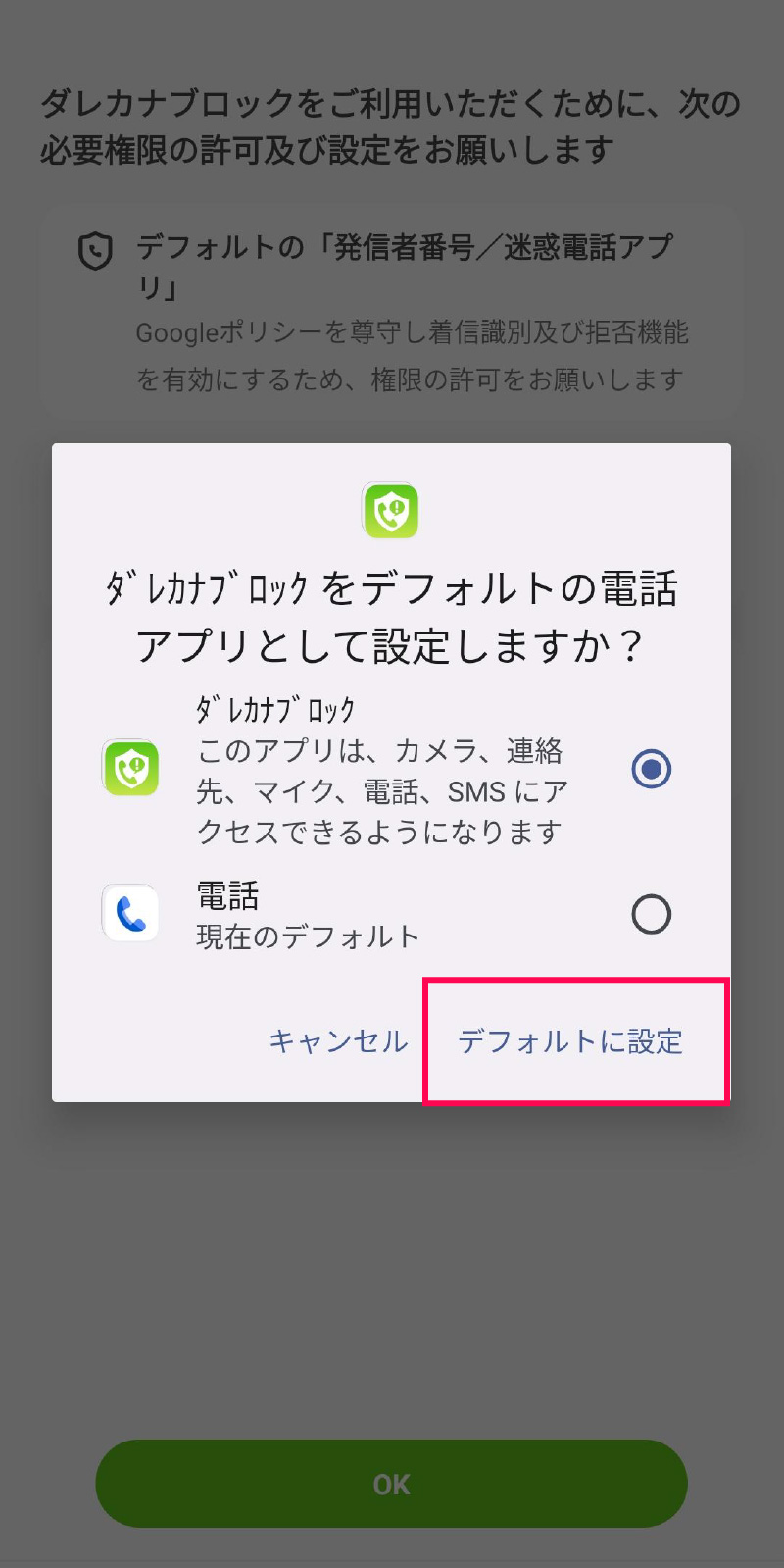 ダレカナブロックをご利用いただくために、次の必要権限の許可及び設定をお願いします

デフォルトの「発信者番号／迷惑電話アプリ」
Googleポリシーを尊守し着信識別及び拒否機能を有効にするため、権限の許可をお願いします

ﾀﾞﾚｶﾅﾌﾞﾛｯｸ をデフォルトの電話アプリとして設定しますか？

ﾀﾞﾚｶﾅﾌﾞﾛｯｸ
このアプリは、カメラ、連絡先、マイク、電話、SMS にアクセスできるようになります

電話
現在のデフォルト

キャンセル
デフォルトに設定

OK